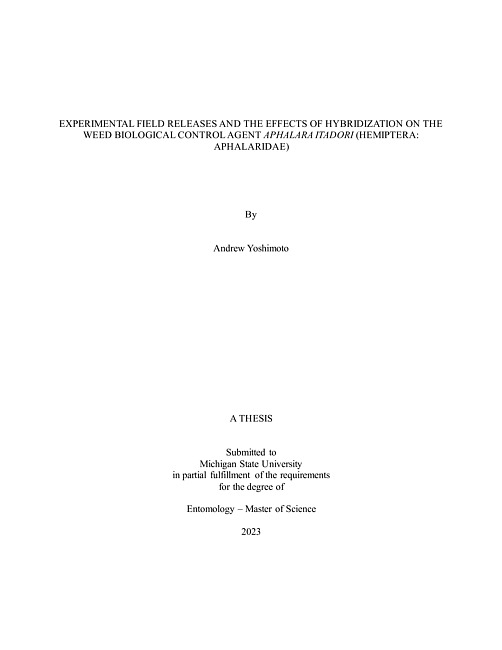 EXPERIMENTAL FIELD RELEASES AND THE EFFECTS OF HYBRIDIZATION ON THE WEED BIOLOGICAL CONTROL AGENT APHALARA ITADORI (HEMIPTERA: APHALARIDAE)

By

Andrew Yoshimoto

A THESIS

Submitted to
Michigan State University
in partial fulfillment of the requirements
for the degree of

Entomology – Master of Science

2023